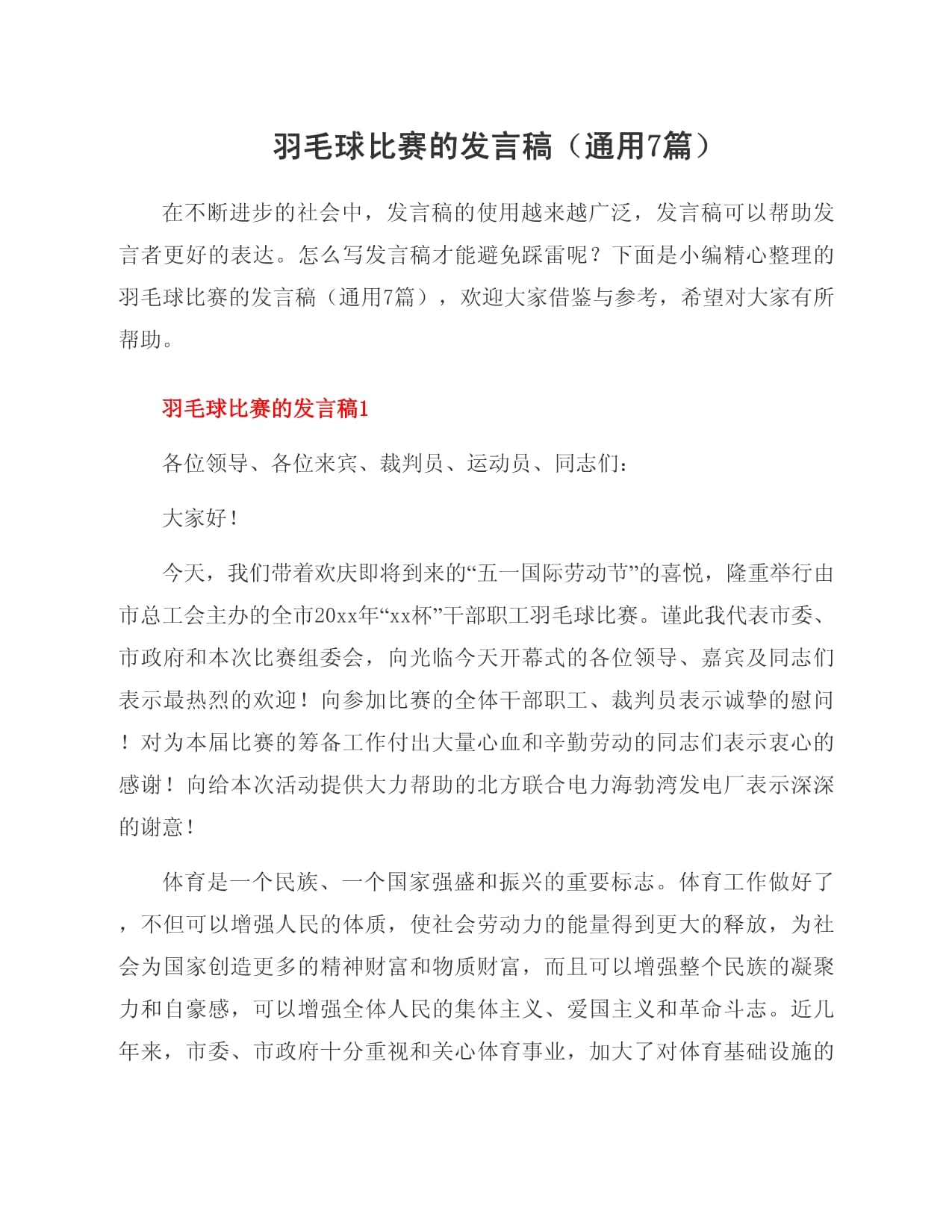 羽毛球比赛的发言稿（通用7篇）

在不断进步的社会中，发言稿的使用越来越广泛，发言稿可以帮助发言者更好的表达。怎么写发言稿才能避免踩雷呢？下面是小编精心整理的羽毛球比赛的发言稿（通用7篇），欢迎大家借鉴与参考，希望对大家有所帮助。

羽毛球比赛的发言稿1

各位领导、各位来宾、裁判员、运动员、同志们：

大家好！

今天，我们带着欢庆即将到来的“五一国际劳动节”的喜悦，隆重举行由市总工会主办的全市20xx年“xx杯”干部职工羽毛球比赛。谨此我代表市委、市政府和本次比赛组委会，向光临今天开幕式的各位领导、嘉宾及同志们表示最热烈的欢迎！向参加比赛的全体干部职工、裁判员表示诚挚的慰问！对为本届比赛的筹备工作付出大量心血和辛勤劳动的同志们表示衷心的感谢！向给本次活动提供大力帮助的北方联合电力海勃湾发电厂表示深深的谢意！

体育是一个民族、一个国家强盛和振兴的重要标志。体育工作做好了，不但可以增强人民的体质，使社会劳动力的能量得到更大的释放，为社会为国家创造更多的精神财富和物质财富，而且可以增强整个民族的凝聚力和自豪感，可以增强全体人民的集体主义、爱国主义和革命斗志。近几年来，市委、市政府十分重视和关心体育事业，加大了对体育基础设施的